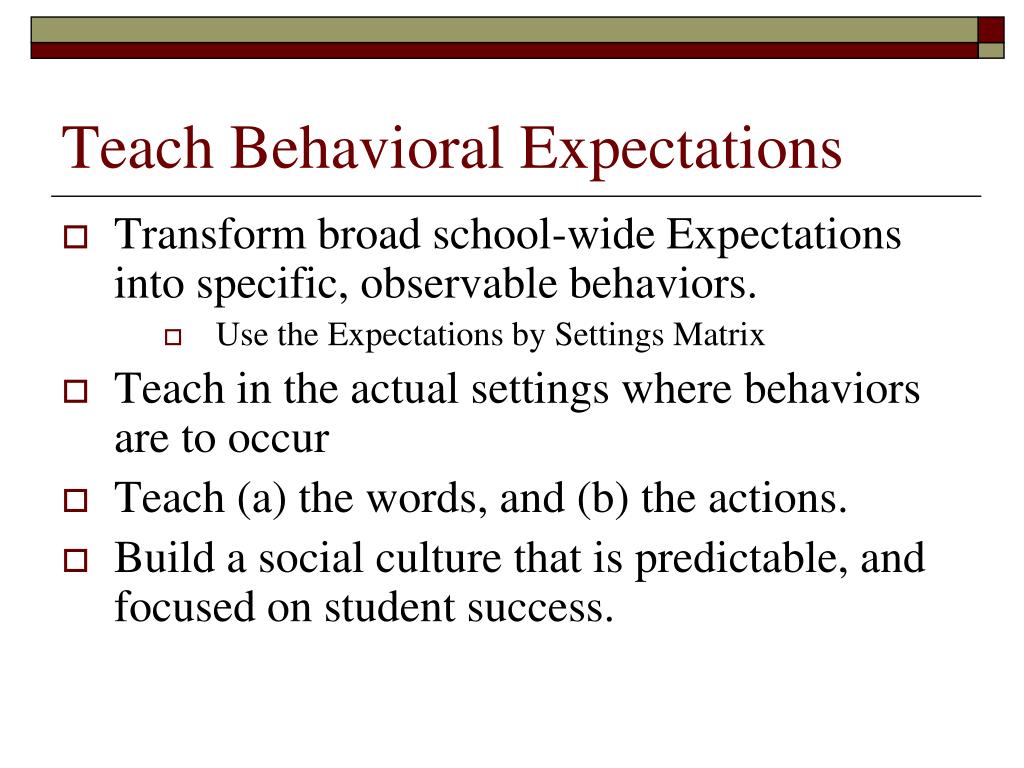 Teach Behavioral Expectations

Transform broad school-wide Expectations into specific, observable behaviors.

Use the Expectations by Settings Matrix

Teach in the actual settings where behaviors are to occur

Teach (a) the words, and (b) the actions.

Build a social culture that is predictable, and focused on student success.